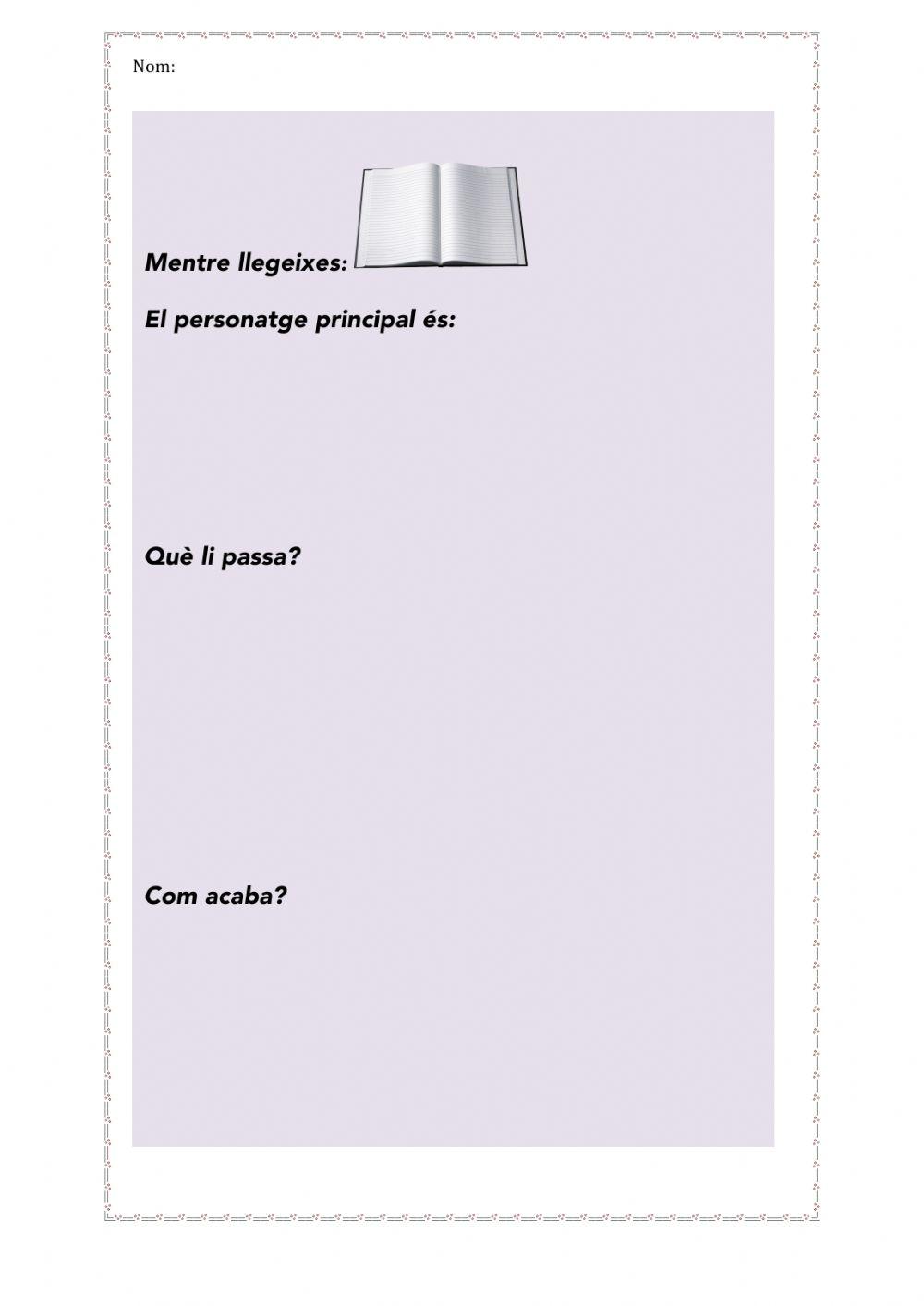 Nom:

Mentre llegeixes:

El personatge principal és:

Què li passa?

Com acaba?